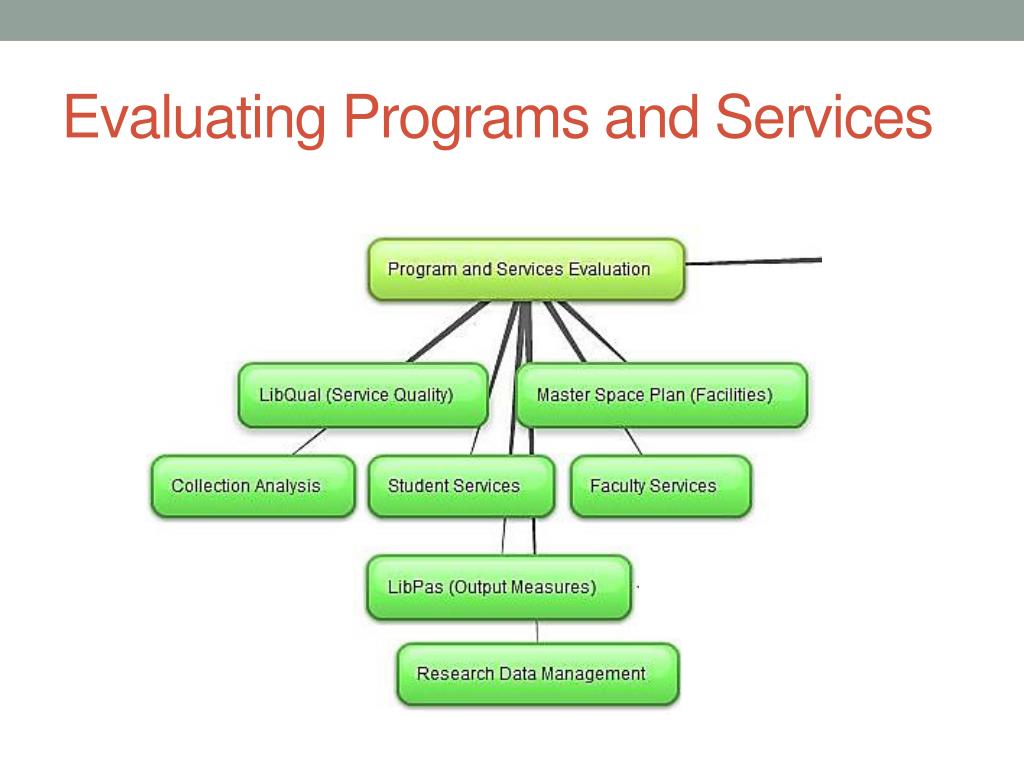 Evaluating Programs and Services

Program and Services Evaluation

LibQual (Service Quality)

Master Space Plan (Facilities)

Collection Analysis

Student Services

Faculty Services

LibPas (Output Measures)

Research Data Management